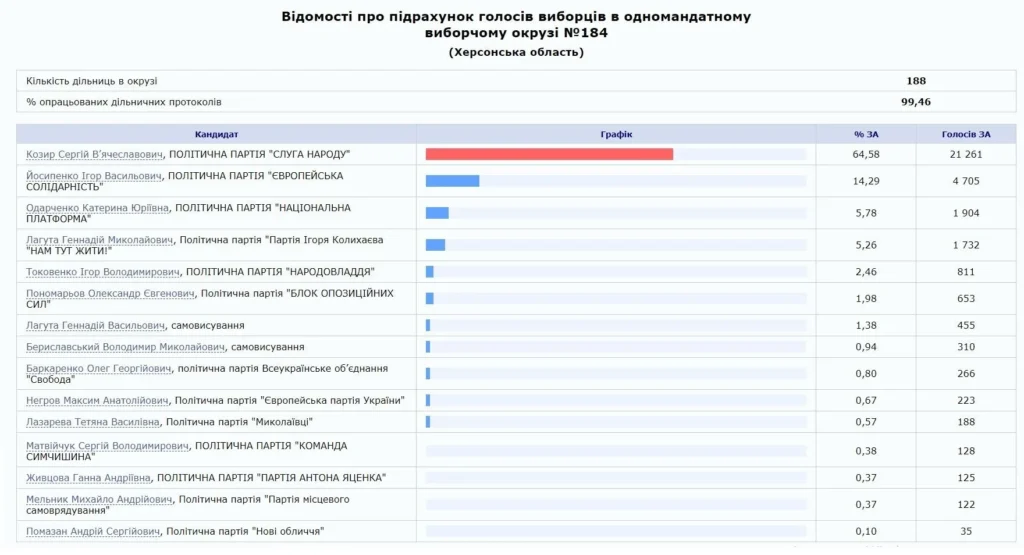 Відомості про підрахунок голосів виборців в одномандатному виборчому окрузі №184
(Херсонська область)

| Кількість дільниць в окрузі | 188 |
|---|---|
| % опрацьованих дільничних протоколів | 99,46 |

| Кандидат | Графік | % ЗА | Голосів ЗА |
|---|---|---|---|
| Козир Сергій В'ячеславович, ПОЛІТИЧНА ПАРТІЯ "СЛУГА НАРОДУ" | | 64,58 | 21 261 |
| Йосипенко Ігор Васильович, ПОЛІТИЧНА ПАРТІЯ "ЄВРОПЕЙСЬКА СОЛІДАРНІСТЬ" | | 14,29 | 4 705 |
| Одарченко Катерина Юріївна, ПОЛІТИЧНА ПАРТІЯ "НАЦІОНАЛЬНА ПЛАТФОРМА" | | 5,78 | 1 904 |
| Лагута Геннадій Миколайович, Політична партія "Партія Ігоря Колихаєва "НАМ ТУТ ЖИТИ!" | | 5,26 | 1 732 |
| Токовенко Ігор Володимирович, ПОЛІТИЧНА ПАРТІЯ "НАРОДОВЛАДДЯ" | | 2,46 | 811 |
| Пономарьов Олександр Євгенович, Політична партія "БЛОК ОПОЗИЦІЙНИХ СИЛ" | | 1,98 | 653 |
| Лагута Геннадій Васильович, самовисування | | 1,38 | 455 |
| Бериславський Володимир Миколайович, самовисування | | 0,94 | 310 |
| Баркаренко Олег Георгійович, політична партія Всеукраїнське об'єднання "Свобода" | | 0,80 | 266 |
| Негров Максим Анатолійович, Політична партія "Європейська партія України" | | 0,67 | 223 |
| Лазарева Тетяна Василівна, Політична партія "Миколаївці" | | 0,57 | 188 |
| Матвійчук Сергій Володимирович, ПОЛІТИЧНА ПАРТІЯ "КОМАНДА СИМЧИШИНА" | | 0,38 | 128 |
| Живцова Ганна Андріївна, ПОЛІТИЧНА ПАРТІЯ "ПАРТІЯ АНТОНА ЯЦЕНКА" | | 0,37 | 125 |
| Мельник Михайло Андрійович, Політична партія "Партія місцевого самоврядування" | | 0,37 | 122 |
| Помазан Андрій Сергійович, Політична партія "Нові обличчя" | | 0,10 | 35 |